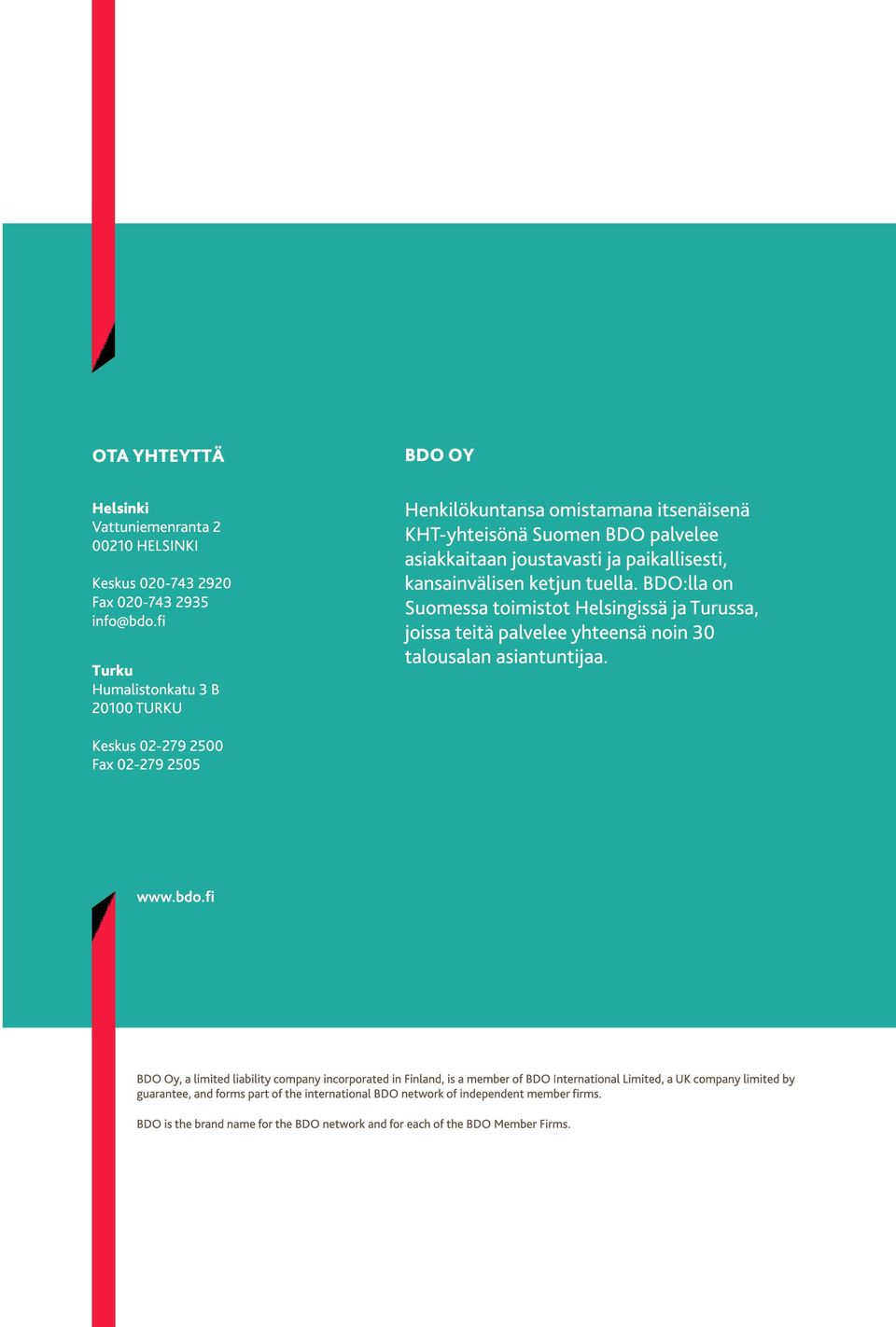 OTA YHTEYTTÄ

Helsinki
Vattuniemenranta 2
00210 HELSINKI

Keskus 020-743 2920
Fax 020-743 2935
info@bdo.fi

Turku
Humalistonkatu 3 B
20100 TURKU

Keskus 02-279 2500
Fax 02-279 2505

BDO OY

Henkilökuntansa omistamana itsenäisenä KHT-yhteisönä Suomen BDO palvelee asiakkaitaan joustavasti ja paikallisesti, kansainvälisen ketjun tuella. BDO:lla on Suomessa toimistot Helsingissä ja Turussa, joissa teitä palvelee yhteensä noin 30 talousalan asiantuntijaa.

www.bdo.fi

BDO Oy, a limited liability company incorporated in Finland, is a member of BDO International Limited, a UK company limited by guarantee, and forms part of the international BDO network of independent member firms.

BDO is the brand name for the BDO network and for each of the BDO Member Firms.